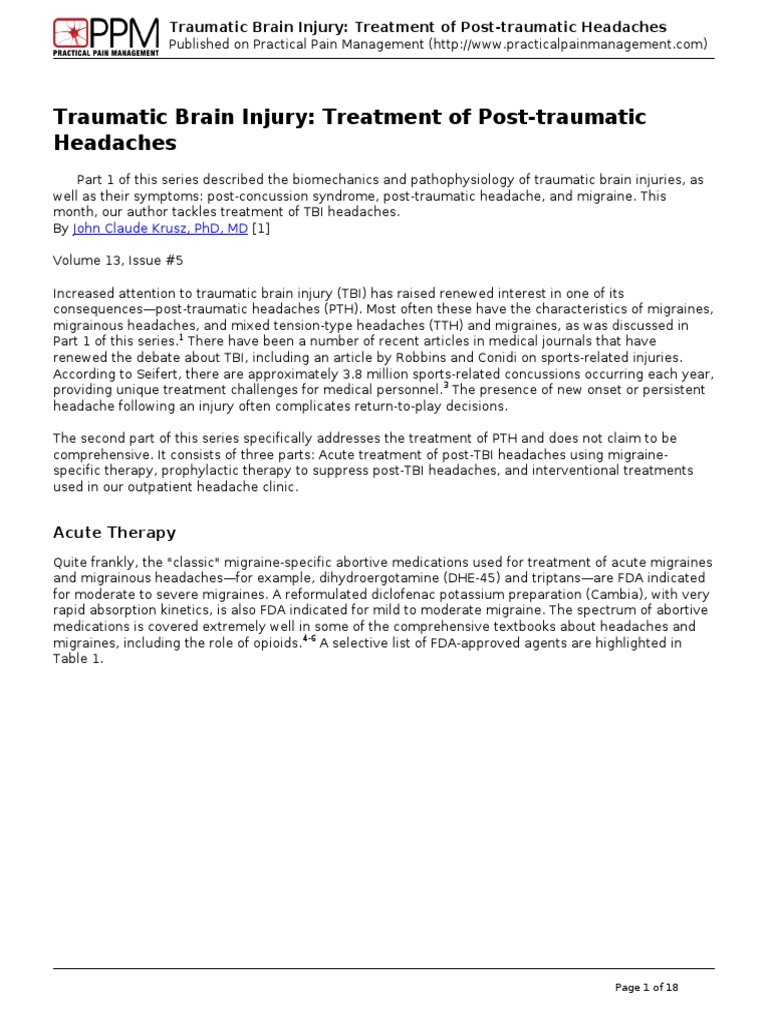 PPM
PRACTICAL PAIN MANAGEMENT

Traumatic Brain Injury: Treatment of Post-traumatic Headaches
Published on Practical Pain Management (http://www.practicalpainmanagement.com)

Traumatic Brain Injury: Treatment of Post-traumatic Headaches

Part 1 of this series described the biomechanics and pathophysiology of traumatic brain injuries, as well as their symptoms: post-concussion syndrome, post-traumatic headache, and migraine. This month, our author tackles treatment of TBI headaches.
By John Claude Krusz, PhD, MD [1]

Volume 13, Issue #5

Increased attention to traumatic brain injury (TBI) has raised renewed interest in one of its consequences—post-traumatic headaches (PTH). Most often these have the characteristics of migraines, migrainous headaches, and mixed tension-type headaches (TTH) and migraines, as was discussed in Part 1 of this series.$^1$ There have been a number of recent articles in medical journals that have renewed the debate about TBI, including an article by Robbins and Conidi on sports-related injuries. According to Seifert, there are approximately 3.8 million sports-related concussions occurring each year, providing unique treatment challenges for medical personnel.$^3$ The presence of new onset or persistent headache following an injury often complicates return-to-play decisions.

The second part of this series specifically addresses the treatment of PTH and does not claim to be comprehensive. It consists of three parts: Acute treatment of post-TBI headaches using migraine-specific therapy, prophylactic therapy to suppress post-TBI headaches, and interventional treatments used in our outpatient headache clinic.

Acute Therapy

Quite frankly, the "classic" migraine-specific abortive medications used for treatment of acute migraines and migrainous headaches—for example, dihydroergotamine (DHE-45) and triptans—are FDA indicated for moderate to severe migraines. A reformulated diclofenac potassium preparation (Cambia), with very rapid absorption kinetics, is also FDA indicated for mild to moderate migraine. The spectrum of abortive medications is covered extremely well in some of the comprehensive textbooks about headaches and migraines, including the role of opioids.$^{4-6}$ A selective list of FDA-approved agents are highlighted in Table 1.

Page 1 of 18